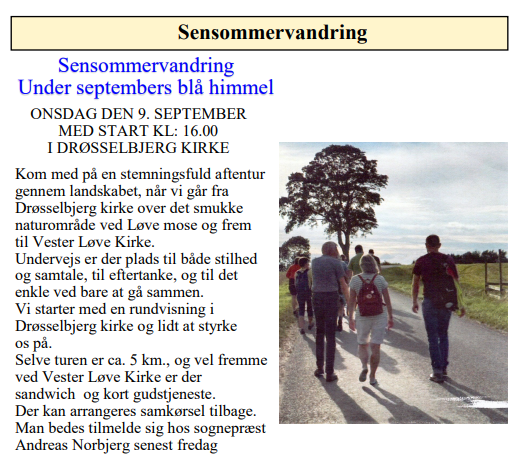 Sensommervandring

Sensommervandring
Under septembers blå himmel

ONSDAG DEN 9. SEPTEMBER
MED START KL: 16.00
I DRØSSELBJERG KIRKE

Kom med på en stemningsfuld aftentur gennem landskabet, når vi går fra Drøsselbjerg kirke over det smukke naturområde ved Løve mose og frem til Vester Løve Kirke.
Undervejs er der plads til både stilhed og samtale, til eftertanke, og til det enkle ved bare at gå sammen.
Vi starter med en rundvisning i Drøsselbjerg kirke og lidt at styrke os på.
Selve turen er ca. 5 km., og vel fremme ved Vester Løve Kirke er der sandwich og kort gudstjeneste.
Der kan arrangeres samkørsel tilbage.
Man bedes tilmelde sig hos sognepræst Andreas Norbjerg senest fredag